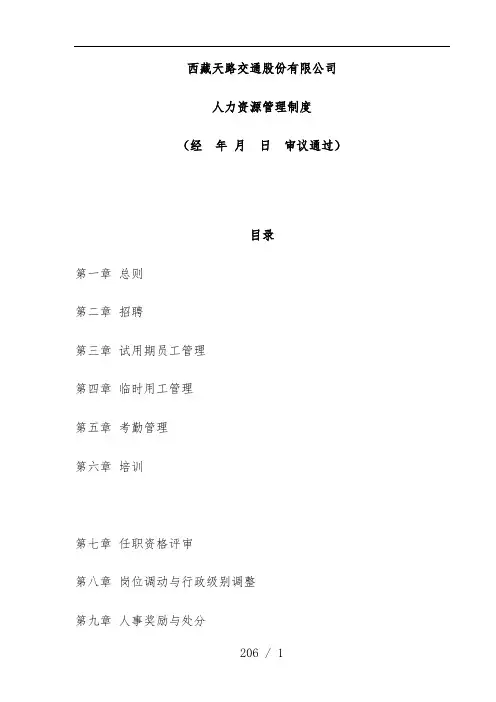 西藏天路交通股份有限公司

人力资源管理制度

（经 年 月 日 审议通过）

目录

第一章 总则

第二章 招聘

第三章 试用期员工管理

第四章 临时用工管理

第五章 考勤管理

第六章 培训

第七章 任职资格评审

第八章 岗位调动与行政级别调整

第九章 人事奖励与处分

206 / 1